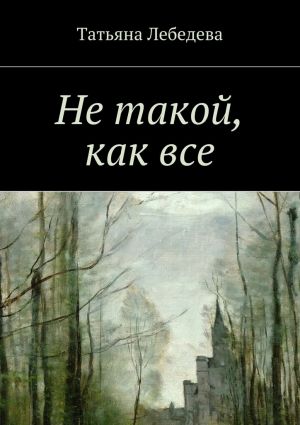 Татьяна Лебедева

Не такой, как все